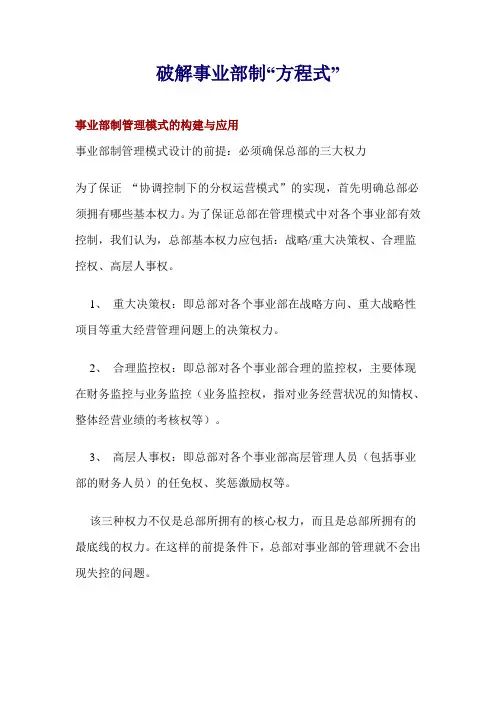 破解事业部制“方程式”

事业部制管理模式的构建与应用

事业部制管理模式设计的前提：必须确保总部的三大权力

为了保证 “协调控制下的分权运营模式”的实现，首先明确总部必须拥有哪些基本权力。为了保证总部在管理模式中对各个事业部有效控制，我们认为，总部基本权力应包括：战略/重大决策权、合理监控权、高层人事权。

1、 重大决策权：即总部对各个事业部在战略方向、重大战略性项目等重大经营管理问题上的决策权力。

2、 合理监控权：即总部对各个事业部合理的监控权，主要体现在财务监控与业务监控（业务监控权，指对业务经营状况的知情权、整体经营业绩的考核权等）。

3、 高层人事权：即总部对各个事业部高层管理人员（包括事业部的财务人员）的任免权、奖惩激励权等。

该三种权力不仅是总部所拥有的核心权力，而且是总部所拥有的最底线的权力。在这样的前提条件下，总部对事业部的管理就不会出现失控的问题。